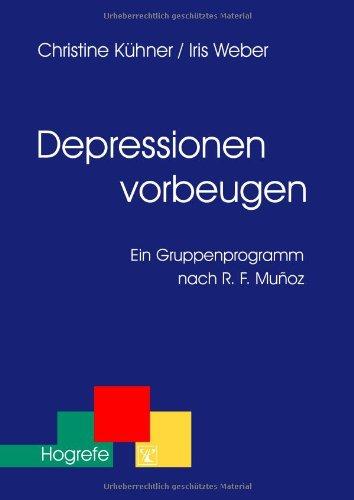 Urheberrechtlich geschütztes Material

Christine Kühner / Iris Weber

Depressionen vorbeugen

Ein Gruppenprogramm nach R. F. Muñoz

Hogrefe

Urheberrechtlich geschütztes Material